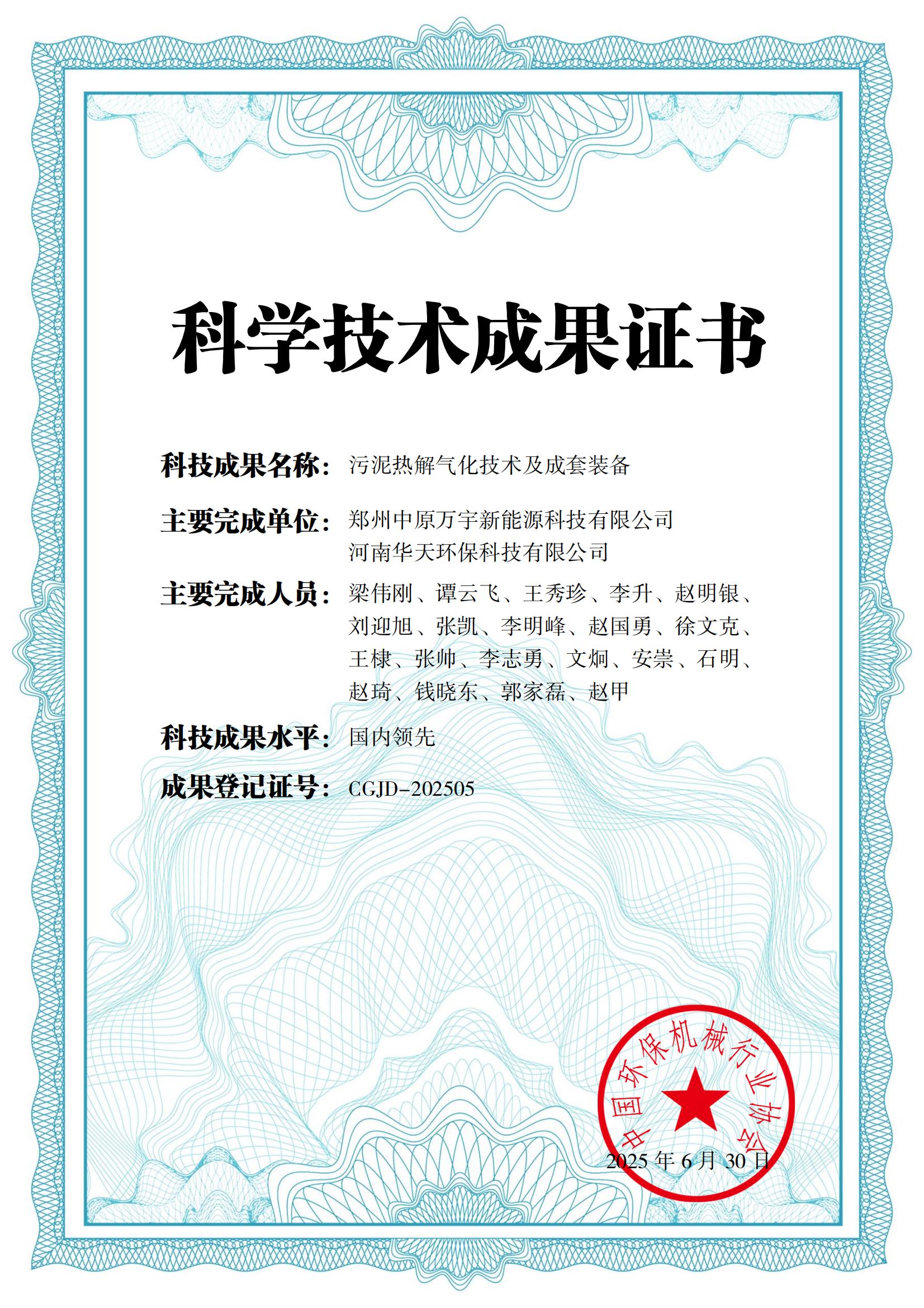 科学技术成果证书

科技成果名称：污泥热解气化技术及成套装备

主要完成单位：郑州中原万宇新能源科技有限公司
河南华天环保科技有限公司

主要完成人员：梁伟刚、谭云飞、王秀珍、李升、赵明银、刘迎旭、张凯、李明峰、赵国勇、徐文克、王棣、张帅、李志勇、文炯、安崇、石明、赵琦、钱晓东、郭家磊、赵甲

科技成果水平：国内领先

成果登记证号：CGJD-202505

中国环保机械行业协会

2025 年 6 月 30 日